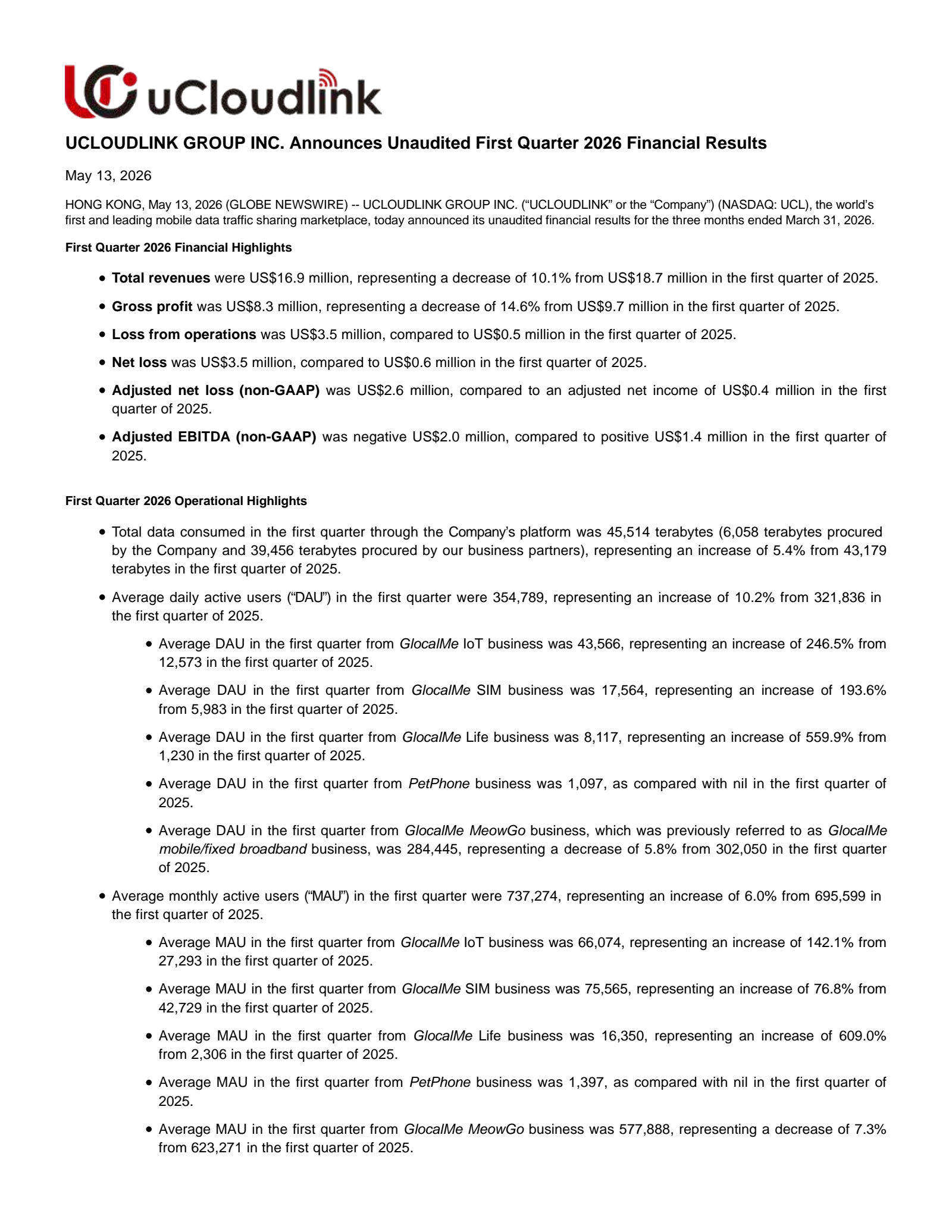 uCloudlink

UCLOUDLINK GROUP INC. Announces Unaudited First Quarter 2026 Financial Results

May 13, 2026

HONG KONG, May 13, 2026 (GLOBE NEWSWIRE) -- UCLOUDLINK GROUP INC. ("UCLOUDLINK" or the "Company") (NASDAQ: UCL), the world's first and leading mobile data traffic sharing marketplace, today announced its unaudited financial results for the three months ended March 31, 2026.

First Quarter 2026 Financial Highlights

• Total revenues were US$16.9 million, representing a decrease of 10.1% from US$18.7 million in the first quarter of 2025.

• Gross profit was US$8.3 million, representing a decrease of 14.6% from US$9.7 million in the first quarter of 2025.

• Loss from operations was US$3.5 million, compared to US$0.5 million in the first quarter of 2025.

• Net loss was US$3.5 million, compared to US$0.6 million in the first quarter of 2025.

• Adjusted net loss (non-GAAP) was US$2.6 million, compared to an adjusted net income of US$0.4 million in the first quarter of 2025.

• Adjusted EBITDA (non-GAAP) was negative US$2.0 million, compared to positive US$1.4 million in the first quarter of 2025.

First Quarter 2026 Operational Highlights

• Total data consumed in the first quarter through the Company's platform was 45,514 terabytes (6,058 terabytes procured by the Company and 39,456 terabytes procured by our business partners), representing an increase of 5.4% from 43,179 terabytes in the first quarter of 2025.

• Average daily active users ("DAU") in the first quarter were 354,789, representing an increase of 10.2% from 321,836 in the first quarter of 2025.

• Average DAU in the first quarter from GlocalMe IoT business was 43,566, representing an increase of 246.5% from 12,573 in the first quarter of 2025.

• Average DAU in the first quarter from GlocalMe SIM business was 17,564, representing an increase of 193.6% from 5,983 in the first quarter of 2025.

• Average DAU in the first quarter from GlocalMe Life business was 8,117, representing an increase of 559.9% from 1,230 in the first quarter of 2025.

• Average DAU in the first quarter from PetPhone business was 1,097, as compared with nil in the first quarter of 2025.

• Average DAU in the first quarter from GlocalMe MeowGo business, which was previously referred to as GlocalMe mobile/fixed broadband business, was 284,445, representing a decrease of 5.8% from 302,050 in the first quarter of 2025.

• Average monthly active users ("MAU") in the first quarter were 737,274, representing an increase of 6.0% from 695,599 in the first quarter of 2025.

• Average MAU in the first quarter from GlocalMe IoT business was 66,074, representing an increase of 142.1% from 27,293 in the first quarter of 2025.

• Average MAU in the first quarter from GlocalMe SIM business was 75,565, representing an increase of 76.8% from 42,729 in the first quarter of 2025.

• Average MAU in the first quarter from GlocalMe Life business was 16,350, representing an increase of 609.0% from 2,306 in the first quarter of 2025.

• Average MAU in the first quarter from PetPhone business was 1,397, as compared with nil in the first quarter of 2025.

• Average MAU in the first quarter from GlocalMe MeowGo business was 577,888, representing a decrease of 7.3% from 623,271 in the first quarter of 2025.